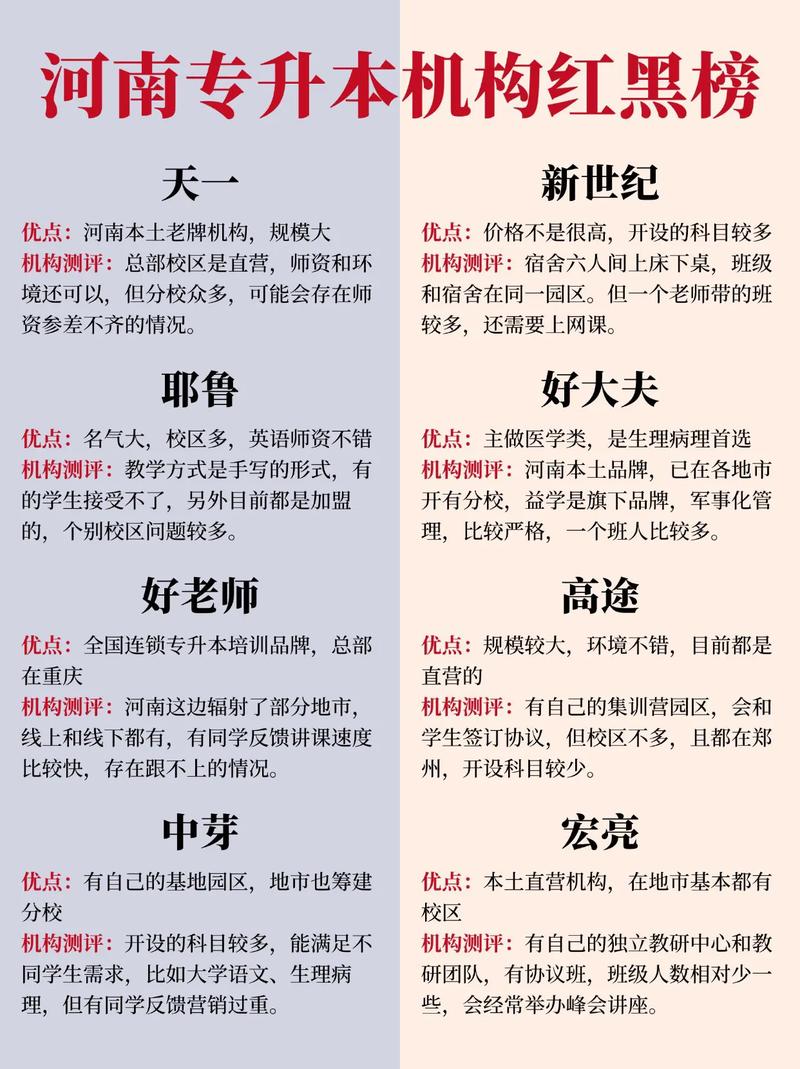 河南专升本机构红黑榜

天一

优点：河南本土老牌机构，规模大
机构测评：总部校区是直营，师资和环境还可以，但分校众多，可能会存在师资参差不齐的情况。

耶鲁

优点：名气大，校区多，英语师资不错
机构测评：教学方式是手写的形式，有的学生接受不了，另外目前都是加盟的，个别校区问题较多。

好老师

优点：全国连锁专升本培训品牌，总部在重庆
机构测评：河南这边辐射了部分地市，线上和线下都有，有同学反馈讲课速度比较快，存在跟不上的情况。

中芽

优点：有自己的基地园区，地市也筹建分校
机构测评：开设的科目较多，能满足不同学生需求，比如大学语文、生理病理，但有同学反馈营销过重。

新世纪

优点：价格不是很高，开设的科目较多
机构测评：宿舍六人间上床下桌，班级和宿舍在同一园区。但一个老师带的班较多，还需要上网课。

好大夫

优点：主做医学类，是生理病理首选
机构测评：河南本土品牌，已在各地市开有分校，益学是旗下品牌，军事化管理，比较严格，一个班人比较多。

高途

优点：规模较大，环境不错，目前都是直营的
机构测评：有自己的集训营园区，会和学生签订协议，但校区不多，且都在郑州，开设科目较少。

宏亮

优点：本土直营机构，在地市基本都有校区
机构测评：有自己的独立教研中心和教研团队，有协议班，班级人数相对少一些，会经常举办峰会讲座。